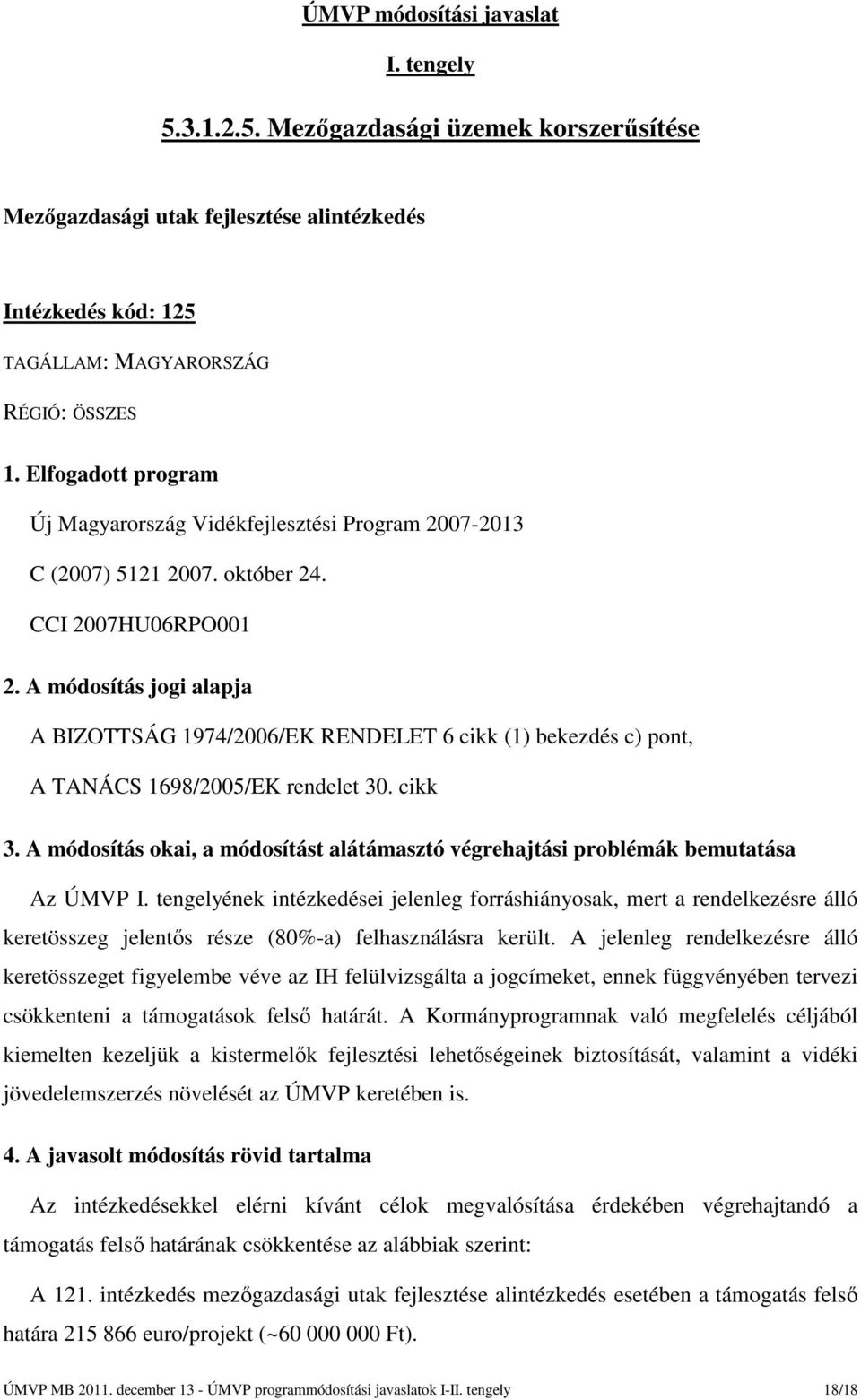 ÚMVP módosítási javaslat

I. tengely

5.3.1.2.5. Mezőgazdasági üzemek korszerűsítése

Mezőgazdasági utak fejlesztése alintézkedés

Intézkedés kód: 125

TAGÁLLAM: MAGYARORSZÁG

RÉGIÓ: ÖSSZES

1. Elfogadott program

Új Magyarország Vidékfejlesztési Program 2007-2013

C (2007) 5121 2007. október 24.

CCI 2007HU06RPO001

2. A módosítás jogi alapja

A BIZOTTSÁG 1974/2006/EK RENDELET 6 cikk (1) bekezdés c) pont,

A TANÁCS 1698/2005/EK rendelet 30. cikk

3. A módosítás okai, a módosítást alátámasztó végrehajtási problémák bemutatása

Az ÚMVP I. tengelyének intézkedései jelenleg forráshiányosak, mert a rendelkezésre álló keretösszeg jelentős része (80%-a) felhasználásra került. A jelenleg rendelkezésre álló keretösszeget figyelembe véve az IH felülvizsgálta a jogcímeket, ennek függvényében tervezi csökkenteni a támogatások felső határát. A Kormányprogramnak való megfelelés céljából kiemelten kezeljük a kistermelők fejlesztési lehetőségeinek biztosítását, valamint a vidéki jövedelemszerzés növelését az ÚMVP keretében is.

4. A javasolt módosítás rövid tartalma

Az intézkedésekkel elérni kívánt célok megvalósítása érdekében végrehajtandó a támogatás felső határának csökkentése az alábbiak szerint:

A 121. intézkedés mezőgazdasági utak fejlesztése alintézkedés esetében a támogatás felső határa 215 866 euro/projekt (~60 000 000 Ft).

ÚMVP MB 2011. december 13 - ÚMVP programmódosítási javaslatok I-II. tengely 18/18